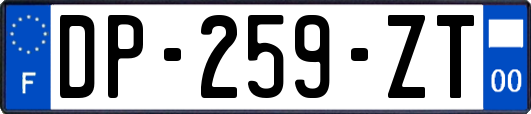 F

DP-259-ZT

00